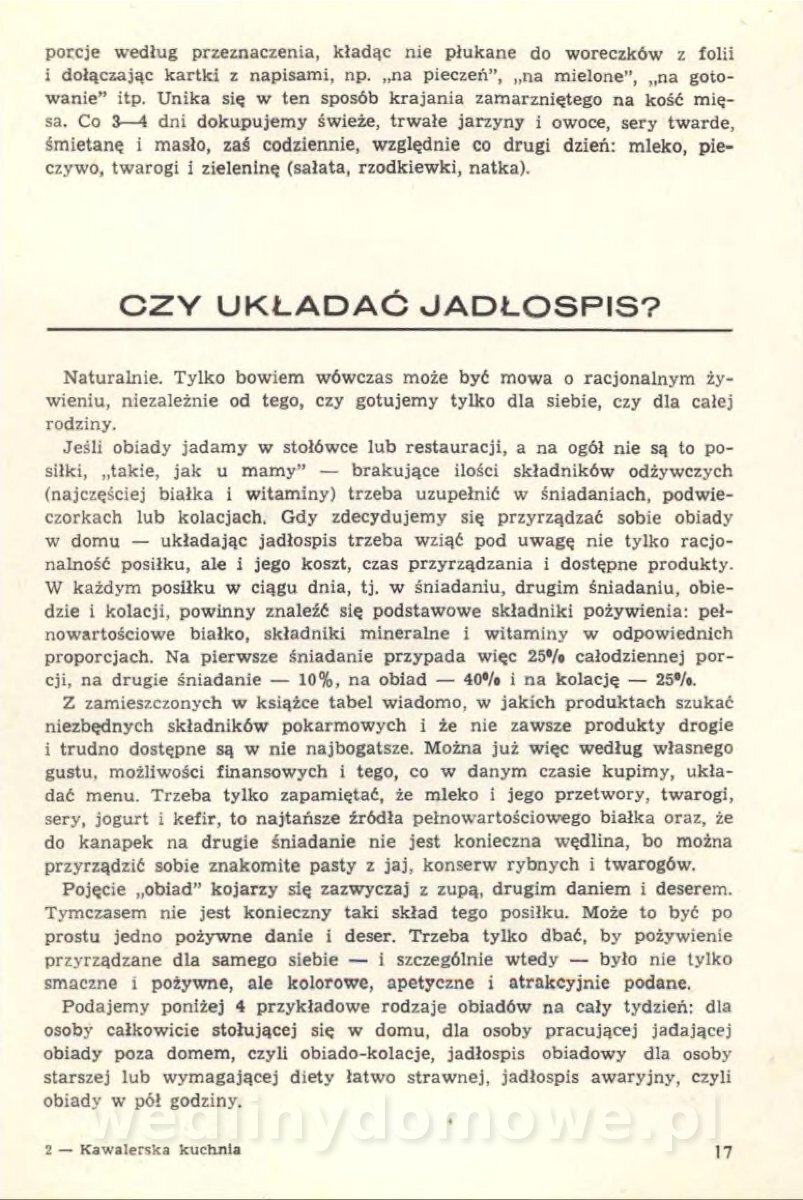 porcje według przeznaczenia, kładąc nie płukane do woreczków z folii i dołączając kartki z napisami, np. „na pieczeń", „na mielone", „na gotowanie" itp. Unika się w ten sposób krajania zamarzniętego na kość mięsa. Co 3—4 dni dokupujemy świeże, trwałe jarzyny i owoce, sery twarde, śmietanę i masło, zaś codziennie, względnie co drugi dzień: mleko, pieczywo, twarogi i zieleninę (sałata, rzodkiewki, natka).

CZY UKŁADAĆ JADŁOSPIS?

Naturalnie. Tylko bowiem wówczas może być mowa o racjonalnym żywieniu, niezależnie od tego, czy gotujemy tylko dla siebie, czy dla całej rodziny.

Jeśli obiady jadamy w stołówce lub restauracji, a na ogół nie są to posiłki, „takie, jak u mamy" — brakujące ilości składników odżywczych (najczęściej białka i witaminy) trzeba uzupełnić w śniadaniach, podwieczorkach lub kolacjach. Gdy zdecydujemy się przyrządzać sobie obiady w domu — układając jadłospis trzeba wziąć pod uwagę nie tylko racjonalność posiłku, ale i jego koszt, czas przyrządzania i dostępne produkty. W każdym posiłku w ciągu dnia, tj. w śniadaniu, drugim śniadaniu, obiedzie i kolacji, powinny znaleźć się podstawowe składniki pożywienia: pełnowartościowe białko, składniki mineralne i witaminy w odpowiednich proporcjach. Na pierwsze śniadanie przypada więc 25% całodziennej porcji, na drugie śniadanie — 10%, na obiad — 40% i na kolację — 25%.

Z zamieszczonych w książce tabel wiadomo, w jakich produktach szukać niezbędnych składników pokarmowych i że nie zawsze produkty drogie i trudno dostępne są w nie najbogatsze. Można już więc według własnego gustu, możliwości finansowych i tego, co w danym czasie kupimy, układać menu. Trzeba tylko zapamiętać, że mleko i jego przetwory, twarogi, sery, jogurt i kefir, to najtańsze źródła pełnowartościowego białka oraz, że do kanapek na drugie śniadanie nie jest konieczna wędlina, bo można przyrządzić sobie znakomite pasty z jaj, konserw rybnych i twarogów.

Pojęcie „obiad" kojarzy się zazwyczaj z zupą, drugim daniem i deserem. Tymczasem nie jest konieczny taki skład tego posiłku. Może to być po prostu jedno pożywne danie i deser. Trzeba tylko dbać, by pożywienie przyrządzane dla samego siebie — i szczególnie wtedy — było nie tylko smaczne i pożywne, ale kolorowe, apetyczne i atrakcyjnie podane.

Podajemy poniżej 4 przykładowe rodzaje obiadów na cały tydzień: dla osoby całkowicie stołującej się w domu, dla osoby pracującej jadającej obiady poza domem, czyli obiado-kolacje, jadłospis obiadowy dla osoby starszej lub wymagającej diety łatwo strawnej, jadłospis awaryjny, czyli obiady w pół godziny.

wedlinydomowe.pl

2 — Kawalerska kuchnia

17